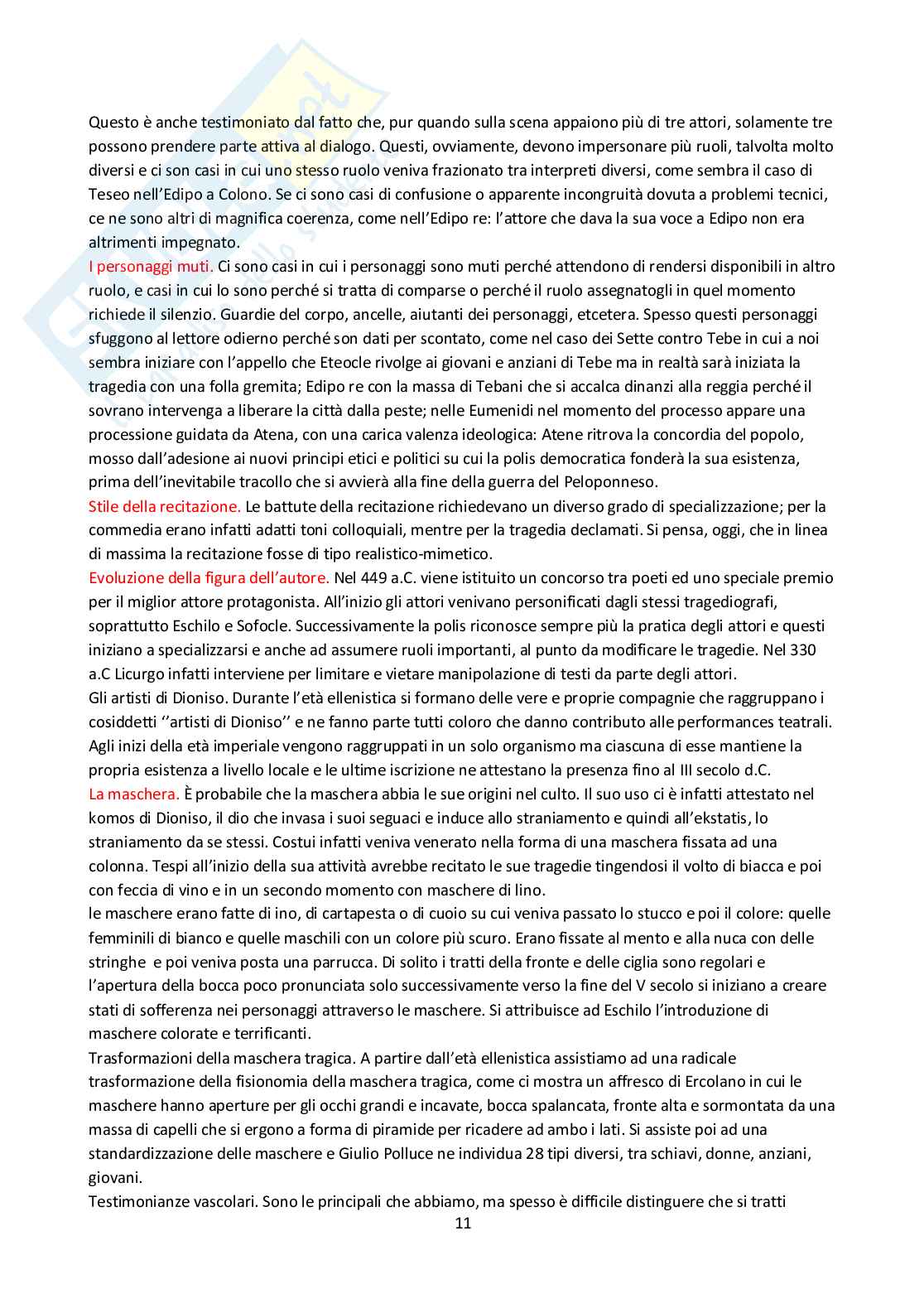 Questo è anche testimoniato dal fatto che, pur quando sulla scena appaiono più di tre attori, solamente tre possono prendere parte attiva al dialogo. Questi, ovviamente, devono impersonare più ruoli, talvolta molto diversi e ci son casi in cui uno stesso ruolo veniva frazionato tra interpreti diversi, come sembra il caso di Teseo nell'Edipo a Colono. Se ci sono casi di confusione o apparente incongruità dovuta a problemi tecnici, ce ne sono altri di magnifica coerenza, come nell'Edipo re: l'attore che dava la sua voce a Edipo non era altrimenti impegnato.
I personaggi muti. Ci sono casi in cui i personaggi sono muti perché attendono di rendersi disponibili in altro ruolo, e casi in cui lo sono perché si tratta di comparse o perché il ruolo assegnatogli in quel momento richiede il silenzio. Guardie del corpo, ancelle, aiutanti dei personaggi, etcetera. Spesso questi personaggi sfuggono al lettore odierno perché son dati per scontato, come nel caso dei Sette contro Tebe in cui a noi sembra iniziare con l'appello che Eteocle rivolge ai giovani e anziani di Tebe ma in realtà sarà iniziata la tragedia con una folla gremita; Edipo re con la massa di Tebani che si accalca dinanzi alla reggia perché il sovrano intervenga a liberare la città dalla peste; nelle Eumenidi nel momento del processo appare una processione guidata da Atena, con una carica valenza ideologica: Atene ritrova la concordia del popolo, mosso dall'adesione ai nuovi principi etici e politici su cui la polis democratica fonderà la sua esistenza, prima dell'inevitabile tracollo che si avvierà alla fine della guerra del Peloponneso.
Stile della recitazione. Le battute della recitazione richiedevano un diverso grado di specializzazione; per la commedia erano infatti adatti toni colloquiali, mentre per la tragedia declamati. Si pensa, oggi, che in linea di massima la recitazione fosse di tipo realistico-mimetico.
Evoluzione della figura dell'autore. Nel 449 a.C. viene istituito un concorso tra poeti ed uno speciale premio per il miglior attore protagonista. All'inizio gli attori venivano personificati dagli stessi tragediografi, soprattutto Eschilo e Sofocle. Successivamente la polis riconosce sempre più la pratica degli attori e questi iniziano a specializzarsi e anche ad assumere ruoli importanti, al punto da modificare le tragedie. Nel 330 a.C Licurgo infatti interviene per limitare e vietare manipolazione di testi da parte degli attori.
Gli artisti di Dioniso. Durante l'età ellenistica si formano delle vere e proprie compagnie che raggruppano i cosiddetti ''artisti di Dioniso'' e ne fanno parte tutti coloro che danno contributo alle performances teatrali. Agli inizi della età imperiale vengono raggruppati in un solo organismo ma ciascuna di esse mantiene la propria esistenza a livello locale e le ultime iscrizione ne attestano la presenza fino al III secolo d.C.
La maschera. È probabile che la maschera abbia le sue origini nel culto. Il suo uso ci è infatti attestato nel komos di Dioniso, il dio che invasa i suoi seguaci e induce allo straniamento e quindi all'ekstatis, lo straniamento da se stessi. Costui infatti veniva venerato nella forma di una maschera fissata ad una colonna. Tespi all'inizio della sua attività avrebbe recitato le sue tragedie tingendosi il volto di biacca e poi con feccia di vino e in un secondo momento con maschere di lino.
le maschere erano fatte di ino, di cartapesta o di cuoio su cui veniva passato lo stucco e poi il colore: quelle femminili di bianco e quelle maschili con un colore più scuro. Erano fissate al mento e alla nuca con delle stringhe e poi veniva posta una parrucca. Di solito i tratti della fronte e delle ciglia sono regolari e l'apertura della bocca poco pronunciata solo successivamente verso la fine del V secolo si iniziano a creare stati di sofferenza nei personaggi attraverso le maschere. Si attribuisce ad Eschilo l'introduzione di maschere colorate e terrificanti.
Trasformazioni della maschera tragica. A partire dall'età ellenistica assistiamo ad una radicale trasformazione della fisionomia della maschera tragica, come ci mostra un affresco di Ercolano in cui le maschere hanno aperture per gli occhi grandi e incavate, bocca spalancata, fronte alta e sormontata da una massa di capelli che si ergono a forma di piramide per ricadere ad ambo i lati. Si assiste poi ad una standardizzazione delle maschere e Giulio Polluce ne individua 28 tipi diversi, tra schiavi, donne, anziani, giovani.
Testimonianze vascolari. Sono le principali che abbiamo, ma spesso è difficile distinguere che si tratti
11